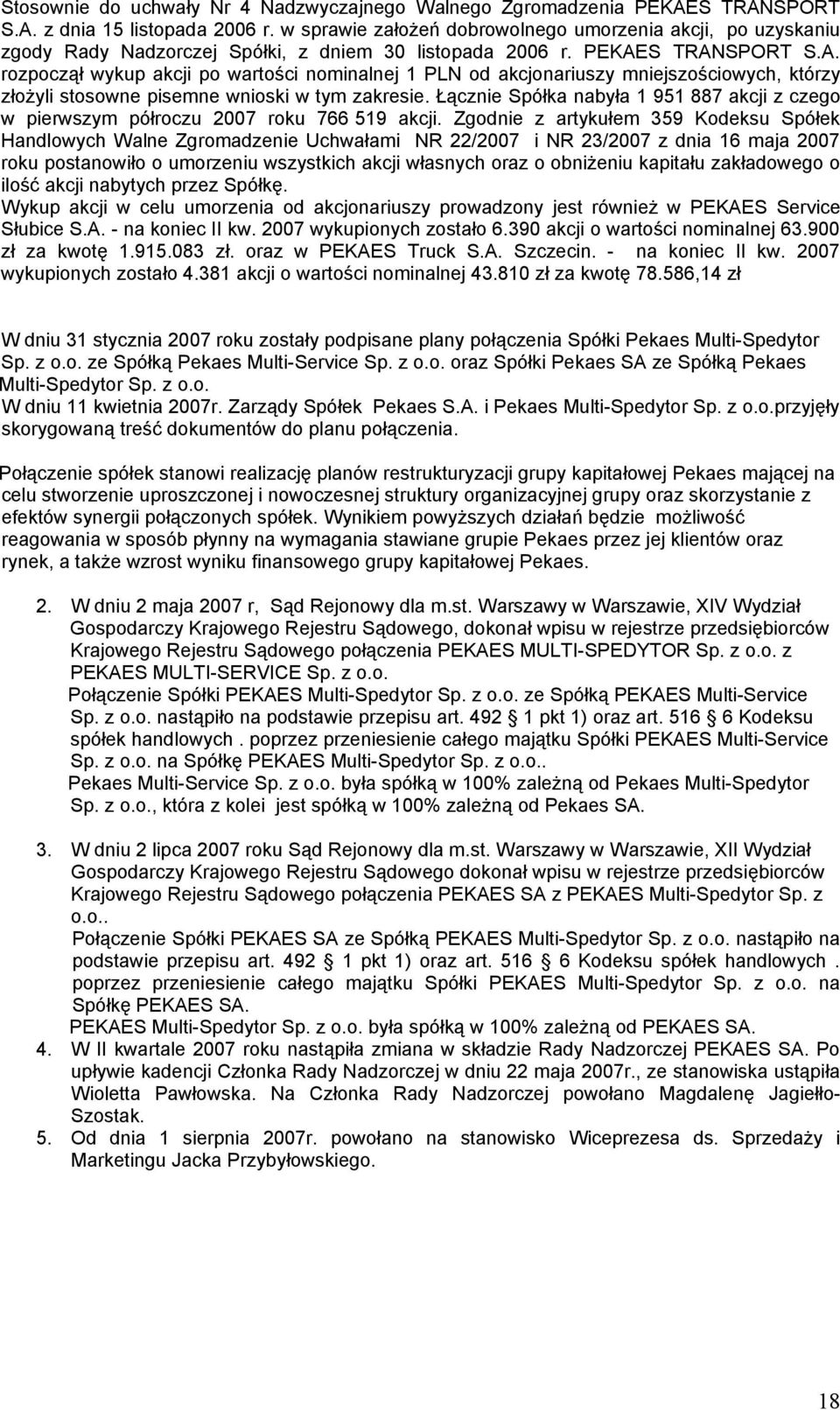 Stosownie do uchwały Nr 4 Nadzwyczajnego Walnego Zgromadzenia PEKAES TRANSPORT S.A. z dnia 15 listopada 2006 r. w sprawie założeń dobrowolnego umorzenia akcji, po uzyskaniu zgody Rady Nadzorczej Spółki, z dniem 30 listopada 2006 r. PEKAES TRANSPORT S.A. rozpoczął wykup akcji po wartości nominalnej 1 PLN od akcjonariuszy mniejszościowych, którzy złożyli stosowne pisemne wnioski w tym zakresie. Łącznie Spółka nabyła 1 951 887 akcji z czego w pierwszym półroczu 2007 roku 766 519 akcji. Zgodnie z artykułem 359 Kodeksu Spółek Handlowych Walne Zgromadzenie Uchwałami NR 22/2007 i NR 23/2007 z dnia 16 maja 2007 roku postanowiło o umorzeniu wszystkich akcji własnych oraz o obniżeniu kapitału zakładowego o ilość akcji nabytych przez Spółkę.
Wykup akcji w celu umorzenia od akcjonariuszy prowadzony jest również w PEKAES Service Słubice S.A. - na koniec II kw. 2007 wykupionych zostało 6.390 akcji o wartości nominalnej 63.900 zł za kwotę 1.915.083 zł. oraz w PEKAES Truck S.A. Szczecin. - na koniec II kw. 2007 wykupionych zostało 4.381 akcji o wartości nominalnej 43.810 zł za kwotę 78.586,14 zł

W dniu 31 stycznia 2007 roku zostały podpisane plany połączenia Spółki Pekaes Multi-Spedytor Sp. z o.o. ze Spółką Pekaes Multi-Service Sp. z o.o. oraz Spółki Pekaes SA ze Spółką Pekaes Multi-Spedytor Sp. z o.o.
W dniu 11 kwietnia 2007r. Zarządy Spółek Pekaes S.A. i Pekaes Multi-Spedytor Sp. z o.o.przyjęły skorygowaną treść dokumentów do planu połączenia.

Połączenie spółek stanowi realizację planów restrukturyzacji grupy kapitałowej Pekaes mającej na celu stworzenie uproszczonej i nowoczesnej struktury organizacyjnej grupy oraz skorzystanie z efektów synergii połączonych spółek. Wynikiem powyższych działań będzie możliwość reagowania w sposób płynny na wymagania stawiane grupie Pekaes przez jej klientów oraz rynek, a także wzrost wyniku finansowego grupy kapitałowej Pekaes.

2. W dniu 2 maja 2007 r, Sąd Rejonowy dla m.st. Warszawy w Warszawie, XIV Wydział Gospodarczy Krajowego Rejestru Sądowego, dokonał wpisu w rejestrze przedsiębiorców Krajowego Rejestru Sądowego połączenia PEKAES MULTI-SPEDYTOR Sp. z o.o. z PEKAES MULTI-SERVICE Sp. z o.o.
Połączenie Spółki PEKAES Multi-Spedytor Sp. z o.o. ze Spółką PEKAES Multi-Service Sp. z o.o. nastąpiło na podstawie przepisu art. 492 § 1 pkt 1) oraz art. 516 § 6 Kodeksu spółek handlowych . poprzez przeniesienie całego majątku Spółki PEKAES Multi-Service Sp. z o.o. na Spółkę PEKAES Multi-Spedytor Sp. z o.o..
Pekaes Multi-Service Sp. z o.o. była spółką w 100% zależną od Pekaes Multi-Spedytor Sp. z o.o., która z kolei jest spółką w 100% zależną od Pekaes SA.

3. W dniu 2 lipca 2007 roku Sąd Rejonowy dla m.st. Warszawy w Warszawie, XII Wydział Gospodarczy Krajowego Rejestru Sądowego dokonał wpisu w rejestrze przedsiębiorców Krajowego Rejestru Sądowego połączenia PEKAES SA z PEKAES Multi-Spedytor Sp. z o.o..
Połączenie Spółki PEKAES SA ze Spółką PEKAES Multi-Spedytor Sp. z o.o. nastąpiło na podstawie przepisu art. 492 § 1 pkt 1) oraz art. 516 § 6 Kodeksu spółek handlowych . poprzez przeniesienie całego majątku Spółki PEKAES Multi-Spedytor Sp. z o.o. na Spółkę PEKAES SA.
PEKAES Multi-Spedytor Sp. z o.o. była spółką w 100% zależną od PEKAES SA.
4. W II kwartale 2007 roku nastąpiła zmiana w składzie Rady Nadzorczej PEKAES SA. Po upływie kadencji Członka Rady Nadzorczej w dniu 22 maja 2007r., ze stanowiska ustąpiła Wioletta Pawłowska. Na Członka Rady Nadzorczej powołano Magdalenę Jagiełło-Szostak.
5. Od dnia 1 sierpnia 2007r. powołano na stanowisko Wiceprezesa ds. Sprzedaży i Marketingu Jacka Przybyłowskiego.

18